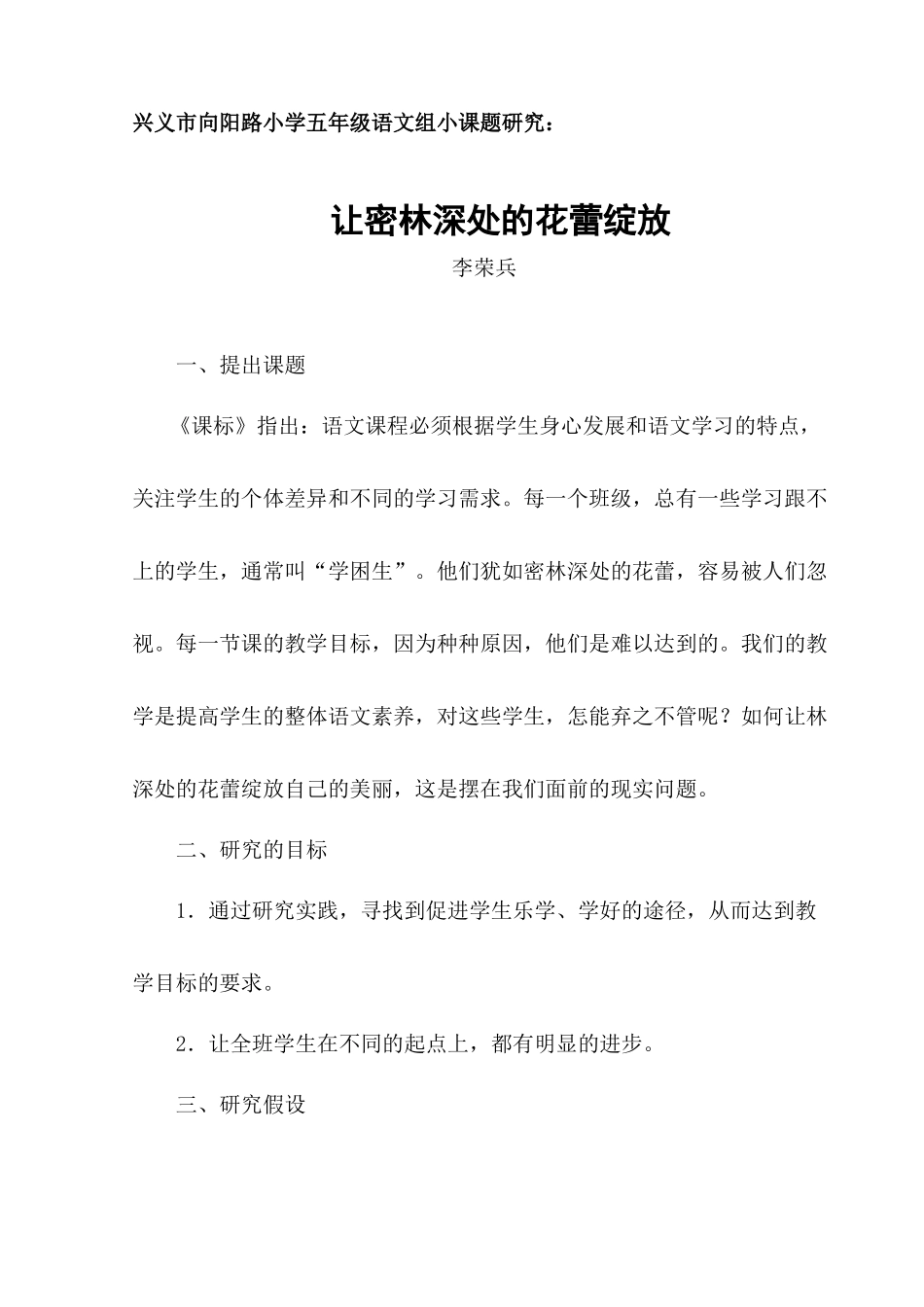 兴义市向阳路小学五年级语文组小课题研究：

让密林深处的花蕾绽放

李荣兵

一、提出课题

《课标》指出：语文课程必须根据学生身心发展和语文学习的特点，关注学生的个体差异和不同的学习需求。每一个班级，总有一些学习跟不上的学生，通常叫“学困生”。他们犹如密林深处的花蕾，容易被人们忽视。每一节课的教学目标，因为种种原因，他们是难以达到的。我们的教学是提高学生的整体语文素养，对这些学生，怎能弃之不管呢？如何让林深处的花蕾绽放自己的美丽，这是摆在我们面前的现实问题。

二、研究的目标

1．通过研究实践，寻找到促进学生乐学、学好的途径，从而达到教学目标的要求。

2．让全班学生在不同的起点上，都有明显的进步。

三、研究假设